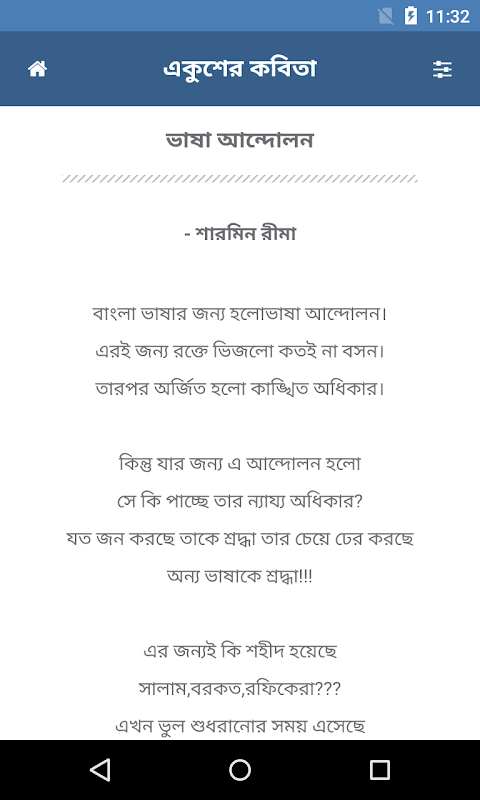 11:32

একুশের কবিতা

ভাষা আন্দোলন

- শারমিন রীমা

বাংলা ভাষার জন্য হলোভাষা আন্দোলন।
এরই জন্য রক্তে ভিজলো কতই না বসন।
তারপর অর্জিত হলো কাঙ্খিত অধিকার।

কিন্তু যার জন্য এ আন্দোলন হলো
সে কি পাচ্ছে তার ন্যায্য অধিকার?
যত জন করছে তাকে শ্রদ্ধা তার চেয়ে ঢের করছে
অন্য ভাষাকে শ্রদ্ধা!!!

এর জন্যই কি শহীদ হয়েছে
সালাম,বরকত,রফিকেরা???
এখন ভুল শুধরানোর সময় এসেছে